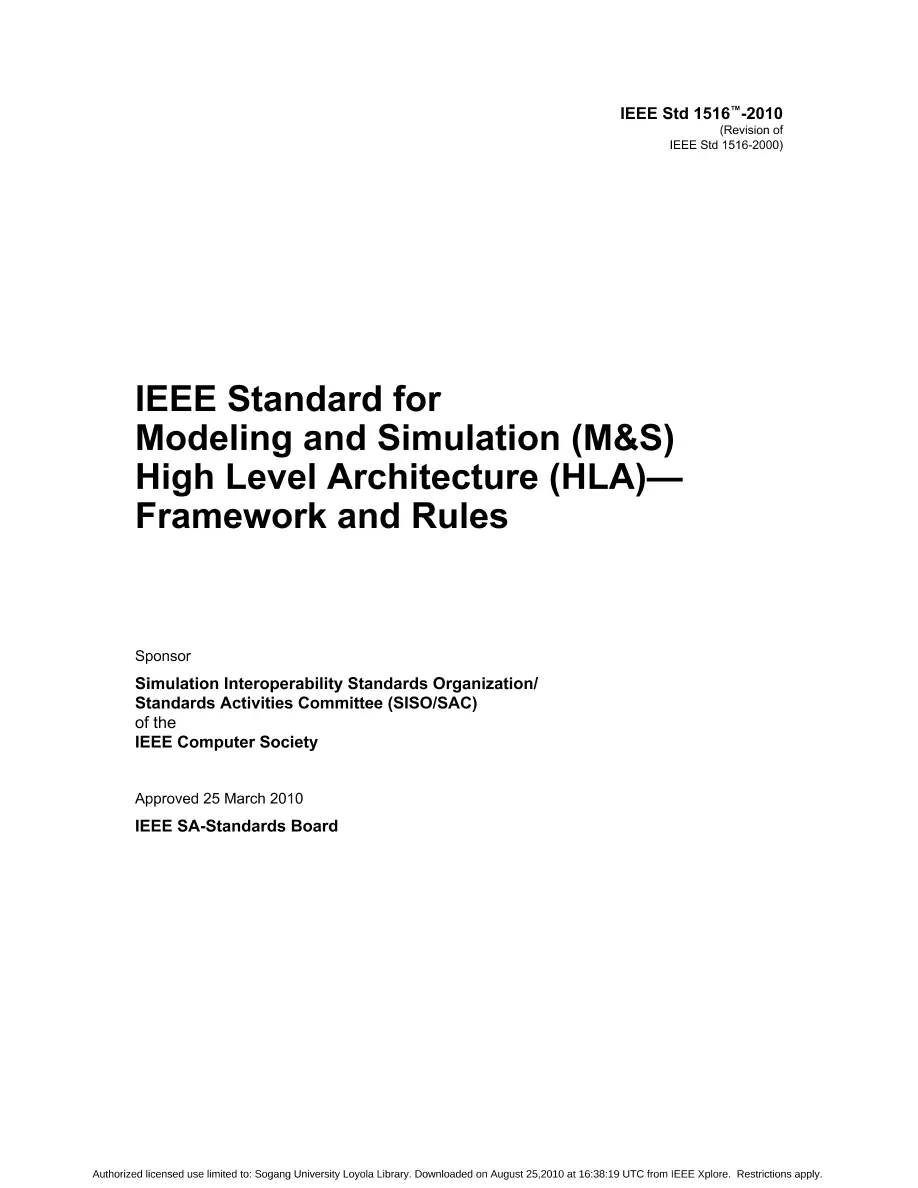 IEEE Std 1516™-2010
(Revision of
IEEE Std 1516-2000)

IEEE Standard for
Modeling and Simulation (M&S)
High Level Architecture (HLA)—
Framework and Rules

Sponsor

Simulation Interoperability Standards Organization/
Standards Activities Committee (SISO/SAC)
of the
IEEE Computer Society

Approved 25 March 2010

IEEE SA-Standards Board

Authorized licensed use limited to: Sogang University Loyola Library. Downloaded on August 25,2010 at 16:38:19 UTC from IEEE Xplore. Restrictions apply.